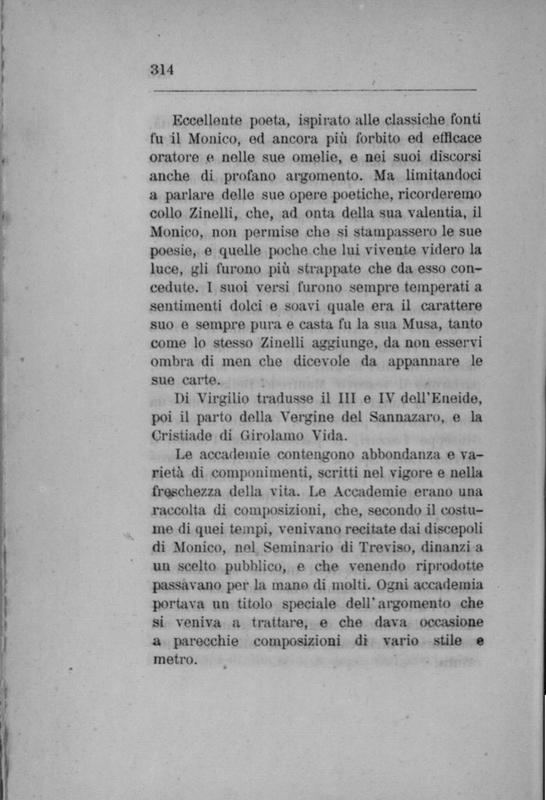 314

Eccellente poeta, ispirato alle classiche fonti fu il Monico, ed ancora più forbito ed efficace oratore e nelle sue omelie, e nei suoi discorsi anche di profano argomento. Ma limitandoci a parlare delle sue opere poetiche, ricorderemo collo Zinelli, che, ad onta della sua valentia, il Monico, non permise che si stampassero le sue poesie, e quelle poche che lui vivente videro la luce, gli furono più strappate che da esso concedute. I suoi versi furono sempre temperati a sentimenti dolci e soavi quale era il carattere suo e sempre pura e casta fu la sua Musa, tanto come lo stesso Zinelli aggiunge, da non esservi ombra di men che dicevole da appannare le sue carte.

Di Virgilio tradusse il III e IV dell'Eneide, poi il parto della Vergine del Sannazaro, e la Cristiade di Girolamo Vida.

Le accademie contengono abbondanza e varietà di componimenti, scritti nel vigore e nella freschezza della vita. Le Accademie erano una raccolta di composizioni, che, secondo il costume di quei tempi, venivano recitate dai discepoli di Monico, nel Seminario di Treviso, dinanzi a un scelto pubblico, e che venendo riprodotte passavano per la mano di molti. Ogni accademia portava un titolo speciale dell'argomento che si veniva a trattare, e che dava occasione a parecchie composizioni di vario stile e metro.